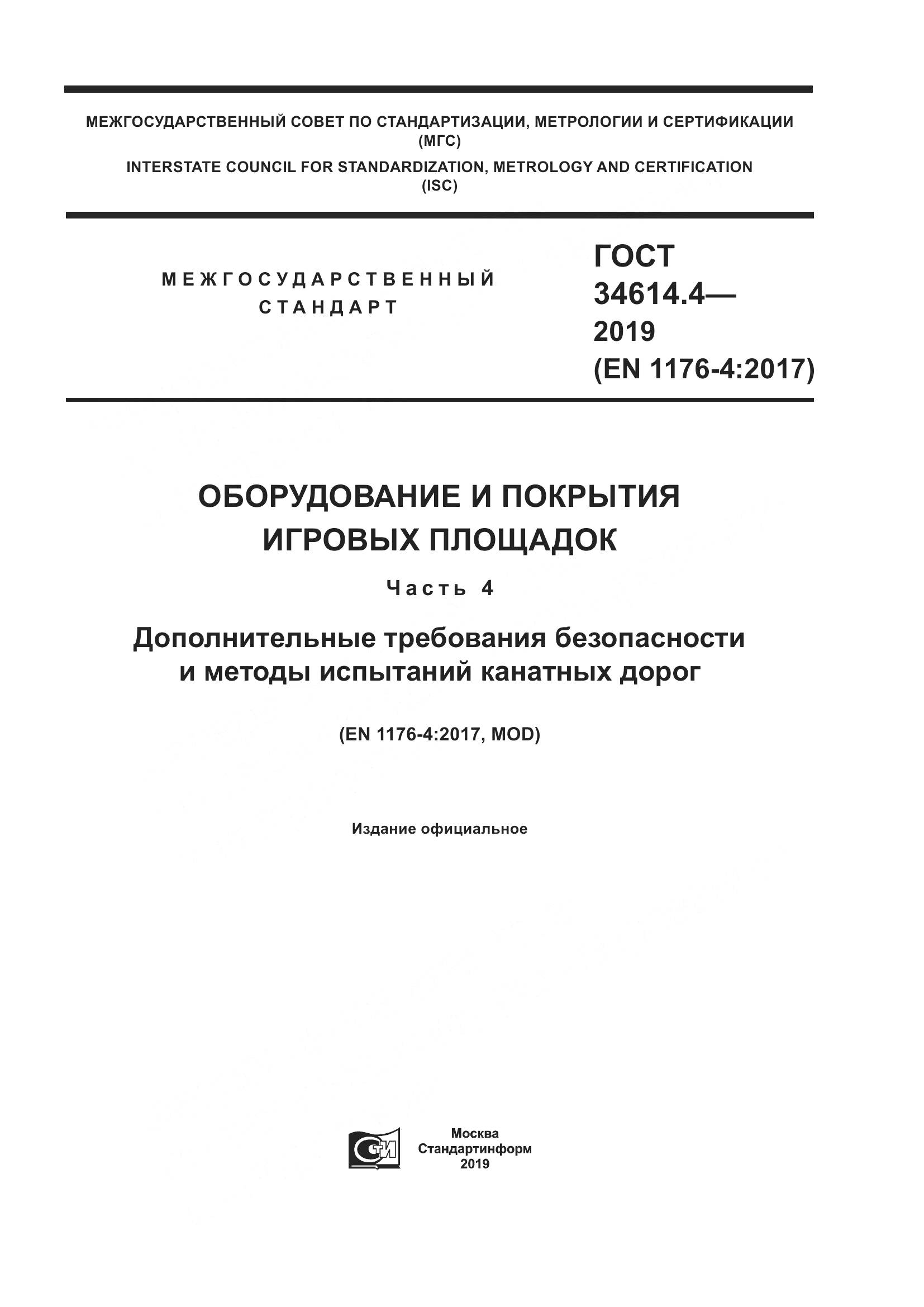 МЕЖГОСУДАРСТВЕННЫЙ СОВЕТ ПО СТАНДАРТИЗАЦИИ, МЕТРОЛОГИИ И СЕРТИФИКАЦИИ (МГС)

INTERSTATE COUNCIL FOR STANDARDIZATION, METROLOGY AND CERTIFICATION (ISC)

МЕЖГОСУДАРСТВЕННЫЙ СТАНДАРТ

ГОСТ 34614.4— 2019 (EN 1176-4:2017)

ОБОРУДОВАНИЕ И ПОКРЫТИЯ ИГРОВЫХ ПЛОЩАДОК

Часть 4

Дополнительные требования безопасности и методы испытаний канатных дорог

(EN 1176-4:2017, MOD)

Издание официальное

СТИ

Москва
Стандартинформ
2019